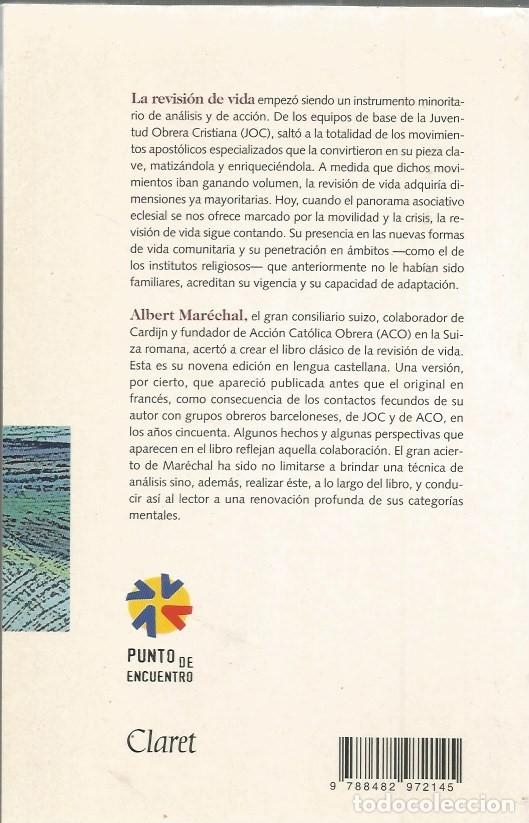 La revisión de vida empezó siendo un instrumento minoritario de análisis y de acción. De los equipos de base de la Juventud Obrera Cristiana (JOC), saltó a la totalidad de los movimientos apostólicos especializados que la convirtieron en su pieza clave, matizándola y enriqueciéndola. A medida que dichos movimientos iban ganando volumen, la revisión de vida adquiría dimensiones ya mayoritarias. Hoy, cuando el panorama asociativo eclesial se nos ofrece marcado por la movilidad y la crisis, la revisión de vida sigue contando. Su presencia en las nuevas formas de vida comunitaria y su penetración en ámbitos —como el de los institutos religiosos— que anteriormente no le habían sido familiares, acreditan su vigencia y su capacidad de adaptación.

Albert Maréchal, el gran consiliario suizo, colaborador de Cardijn y fundador de Acción Católica Obrera (ACO) en la Suiza romana, acertó a crear el libro clásico de la revisión de vida. Esta es su novena edición en lengua castellana. Una versión, por cierto, que apareció publicada antes que el original en francés, como consecuencia de los contactos fecundos de su autor con grupos obreros barceloneses, de JOC y de ACO, en los años cincuenta. Algunos hechos y algunas perspectivas que aparecen en el libro reflejan aquella colaboración. El gran acierto de Maréchal ha sido no limitarse a brindar una técnica de análisis sino, además, realizar éste, a lo largo del libro, y conducir así al lector a una renovación profunda de sus categorías mentales.

PUNTO DE ENCUENTRO

Claret

9 788482 972145

todocoleccion